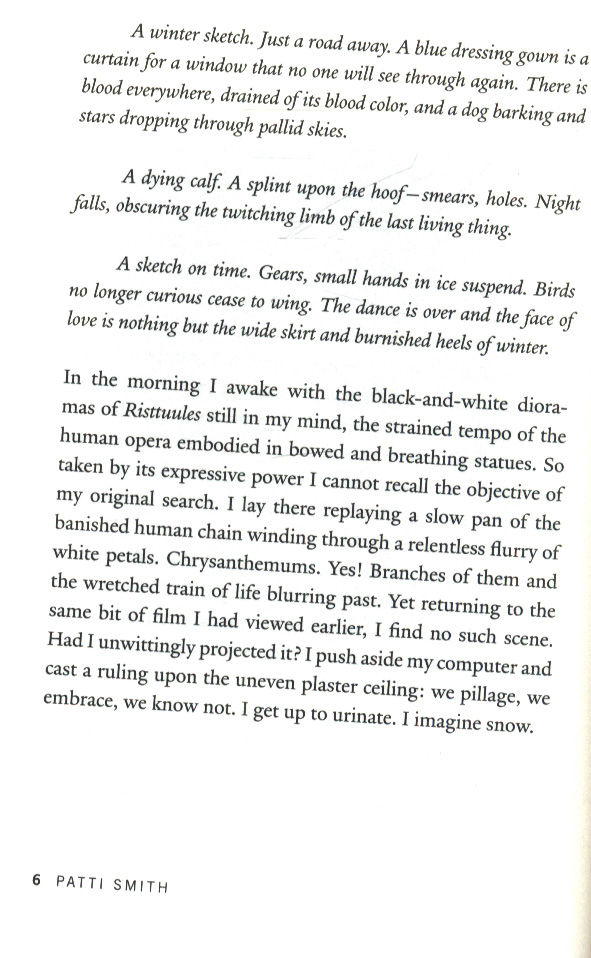 A winter sketch. Just a road away. A blue dressing gown is a curtain for a window that no one will see through again. There is blood everywhere, drained of its blood color, and a dog barking and stars dropping through pallid skies.

A dying calf. A splint upon the hoof—smears, holes. Night falls, obscuring the twitching limb of the last living thing.

A sketch on time. Gears, small hands in ice suspend. Birds no longer curious cease to wing. The dance is over and the face of love is nothing but the wide skirt and burnished heels of winter.

In the morning I awake with the black-and-white dioramas of Risttuules still in my mind, the strained tempo of the human opera embodied in bowed and breathing statues. So taken by its expressive power I cannot recall the objective of my original search. I lay there replaying a slow pan of the banished human chain winding through a relentless flurry of white petals. Chrysanthemums. Yes! Branches of them and the wretched train of life blurring past. Yet returning to the same bit of film I had viewed earlier, I find no such scene. Had I unwittingly projected it? I push aside my computer and cast a ruling upon the uneven plaster ceiling: we pillage, we embrace, we know not. I get up to urinate. I imagine snow.

6 PATTI SMITH